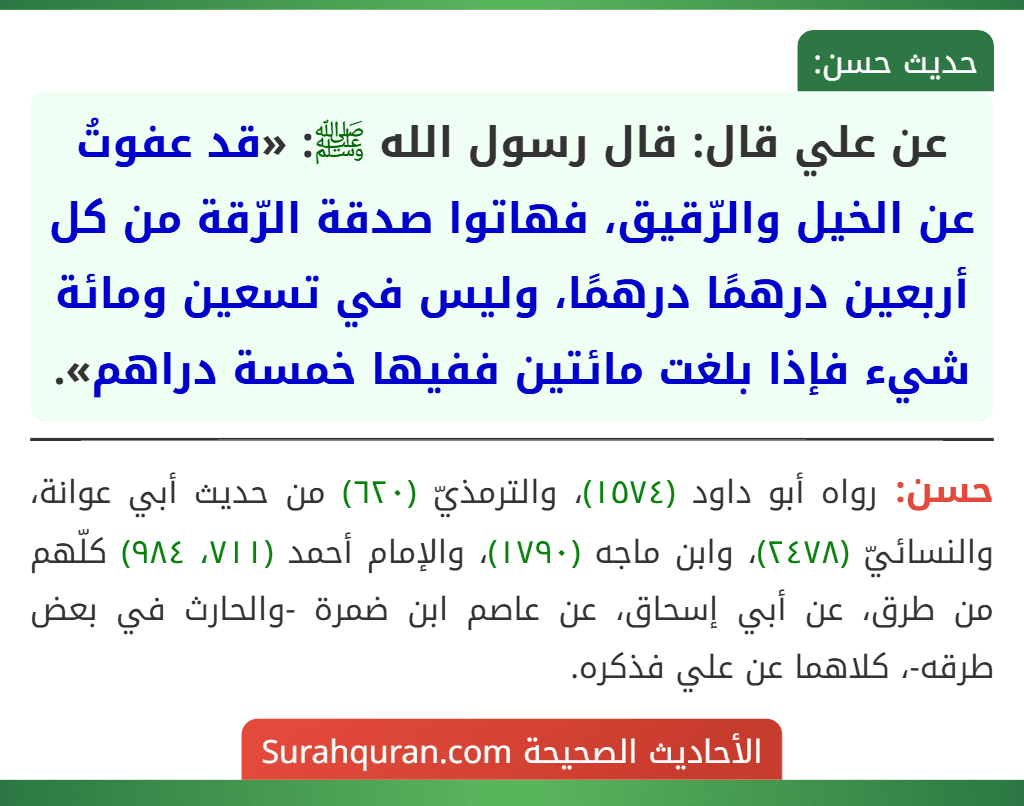 حديث حسن:

عن علي قال: قال رسول الله ﷺ: «قد عفوتُ عن الخيل والرّقيق، فهاتوا صدقة الرّقة من كل أربعين درهمًا درهمًا، وليس في تسعين ومائة شيء فإذا بلغت مائتين ففيها خمسة دراهم».

حسن: رواه أبو داود (١٥٧٤)، والترمذيّ (٦٢٠) من حديث أبي عوانة، والنسائيّ (٢٤٧٨)، وابن ماجه (١٧٩٠)، والإمام أحمد (٧١١، ٩٨٤) كلّهم من طرق، عن أبي إسحاق، عن عاصم ابن ضمرة -والحارث في بعض طرقه-، كلاهما عن علي فذكره.

الأحاديث الصحيحة Surahquran.com